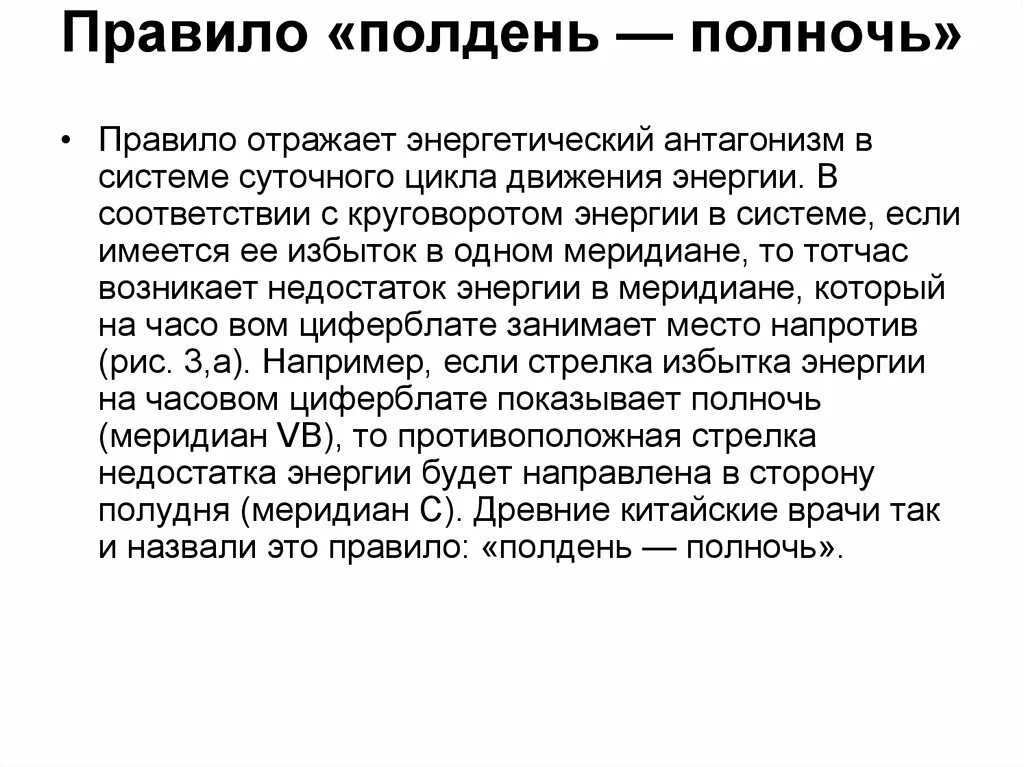 Правило «полдень — полночь»

• Правило отражает энергетический антагонизм в системе суточного цикла движения энергии. В соответствии с круговоротом энергии в системе, если имеется ее избыток в одном меридиане, то тотчас возникает недостаток энергии в меридиане, который на часо вом циферблате занимает место напротив (рис. 3,а). Например, если стрелка избытка энергии на часовом циферблате показывает полночь (меридиан VB), то противоположная стрелка недостатка энергии будет направлена в сторону полудня (меридиан С). Древние китайские врачи так и назвали это правило: «полдень — полночь».